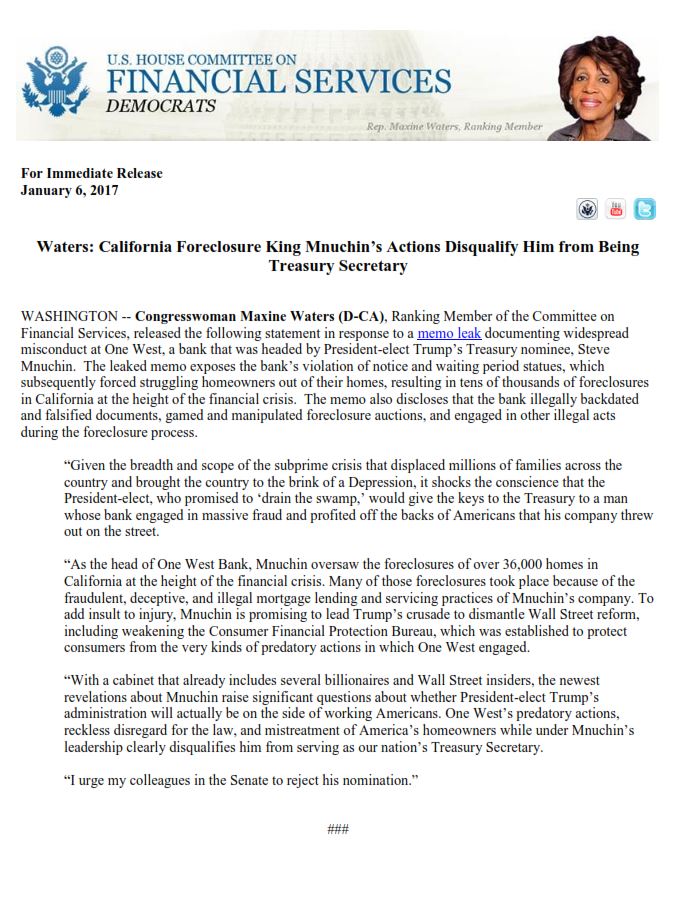 U.S. HOUSE COMMITTEE ON
FINANCIAL SERVICES
DEMOCRATS

Rep. Maxine Waters, Ranking Member

For Immediate Release
January 6, 2017

Waters: California Foreclosure King Mnuchin's Actions Disqualify Him from Being Treasury Secretary

WASHINGTON -- Congresswoman Maxine Waters (D-CA), Ranking Member of the Committee on Financial Services, released the following statement in response to a memo leak documenting widespread misconduct at One West, a bank that was headed by President-elect Trump's Treasury nominee, Steve Mnuchin. The leaked memo exposes the bank's violation of notice and waiting period statues, which subsequently forced struggling homeowners out of their homes, resulting in tens of thousands of foreclosures in California at the height of the financial crisis. The memo also discloses that the bank illegally backdated and falsified documents, gamed and manipulated foreclosure auctions, and engaged in other illegal acts during the foreclosure process.

"Given the breadth and scope of the subprime crisis that displaced millions of families across the country and brought the country to the brink of a Depression, it shocks the conscience that the President-elect, who promised to 'drain the swamp,' would give the keys to the Treasury to a man whose bank engaged in massive fraud and profited off the backs of Americans that his company threw out on the street.

"As the head of One West Bank, Mnuchin oversaw the foreclosures of over 36,000 homes in California at the height of the financial crisis. Many of those foreclosures took place because of the fraudulent, deceptive, and illegal mortgage lending and servicing practices of Mnuchin's company. To add insult to injury, Mnuchin is promising to lead Trump's crusade to dismantle Wall Street reform, including weakening the Consumer Financial Protection Bureau, which was established to protect consumers from the very kinds of predatory actions in which One West engaged.

"With a cabinet that already includes several billionaires and Wall Street insiders, the newest revelations about Mnuchin raise significant questions about whether President-elect Trump's administration will actually be on the side of working Americans. One West's predatory actions, reckless disregard for the law, and mistreatment of America's homeowners while under Mnuchin's leadership clearly disqualifies him from serving as our nation's Treasury Secretary.

"I urge my colleagues in the Senate to reject his nomination."

###